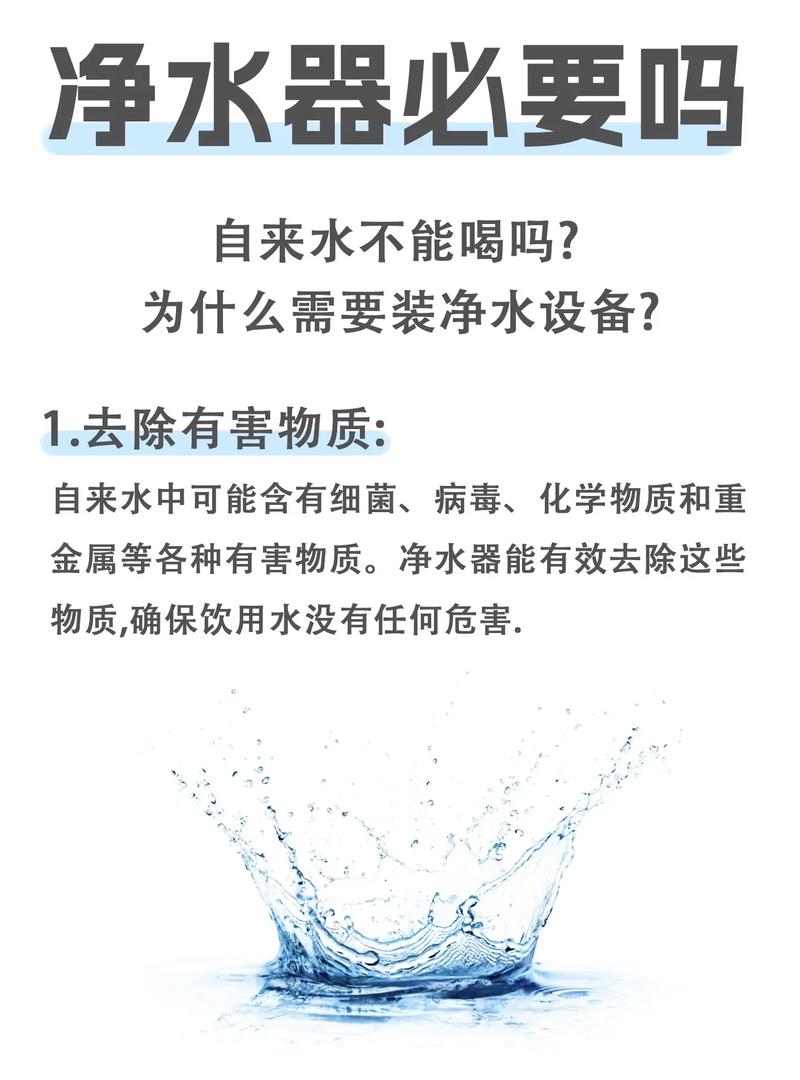 净水器必要吗

自来水不能喝吗?
为什么需要装净水设备?

1.去除有害物质:

自来水中可能含有细菌、病毒、化学物质和重金属等各种有害物质。净水器能有效去除这些物质,确保饮用水没有任何危害.